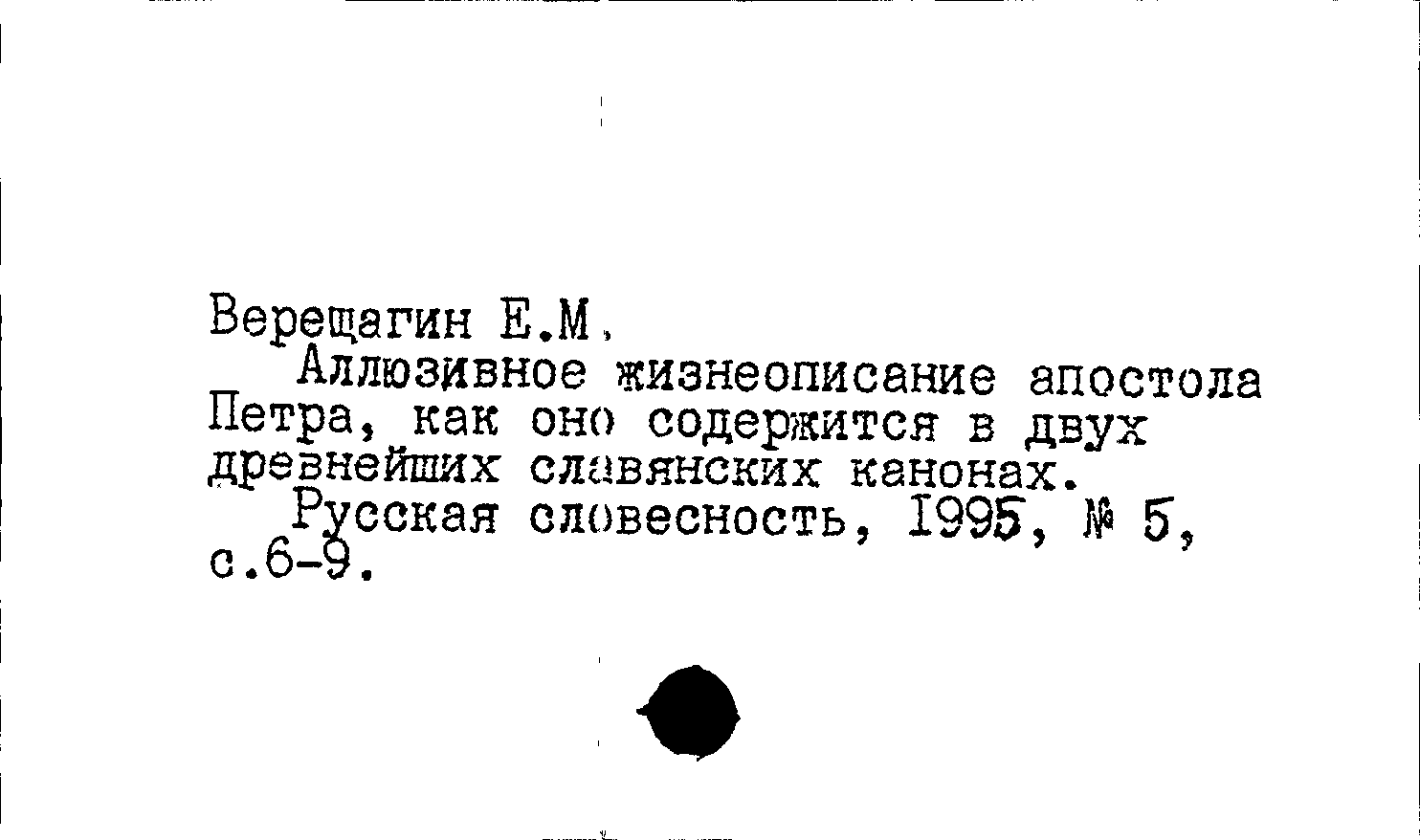 Верещагин Е.М.

Аллюзивное жизнеописание апостола Петра, как оно содержится в двух древнейших славянских канонах.

Русская словесность, 1995, № 5, с.6-9.